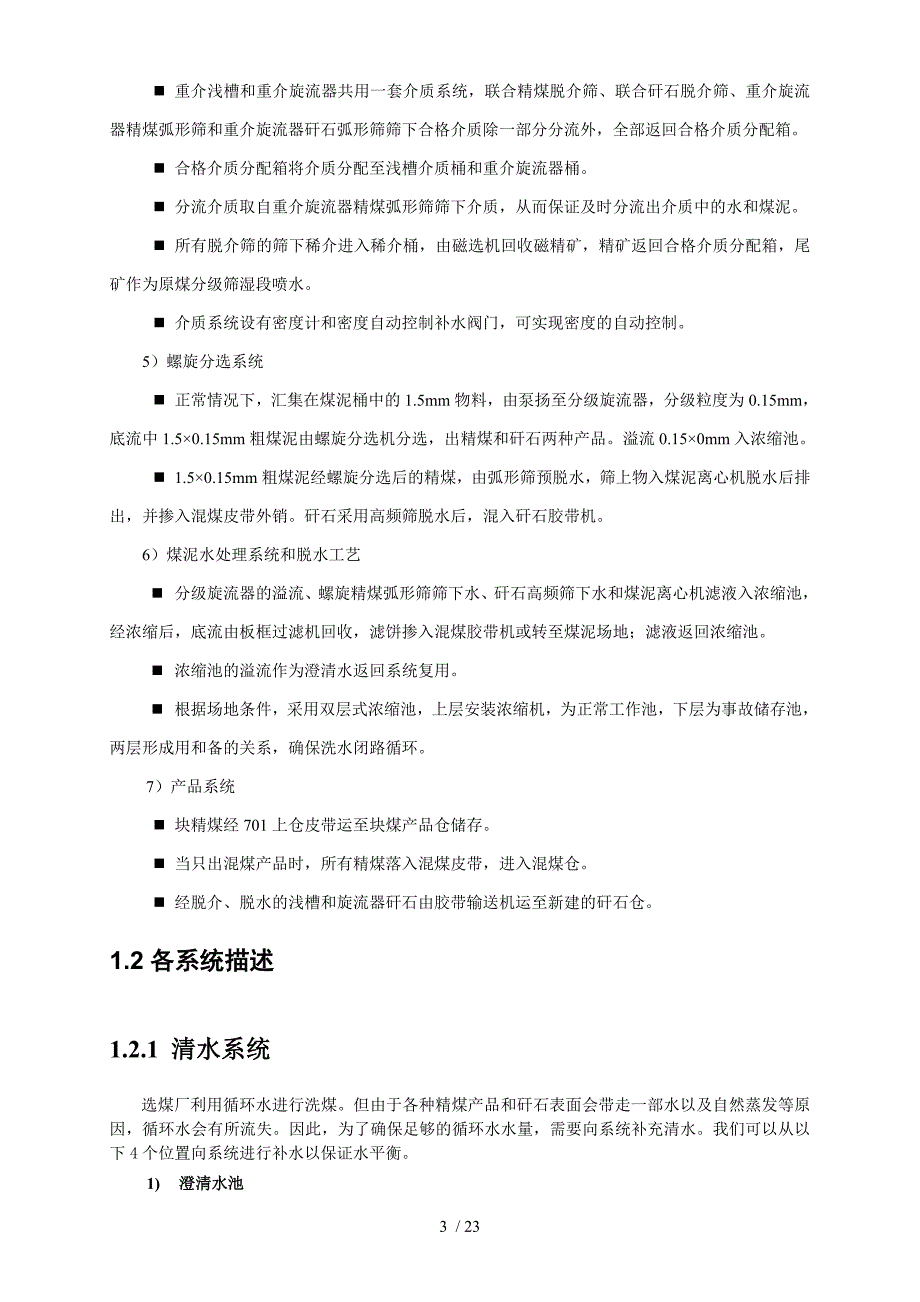 ■ 重介浅槽和重介旋流器共用一套介质系统，联合精煤脱介筛、联合矸石脱介筛、重介旋流器精煤弧形筛和重介旋流器矸石弧形筛筛下合格介质除一部分分流外，全部返回合格介质分配箱。

■ 合格介质分配箱将介质分配至浅槽介质桶和重介旋流器桶。

■ 分流介质取自重介旋流器精煤弧形筛筛下介质，从而保证及时分流出介质中的水和煤泥。

■ 所有脱介筛的筛下稀介进入稀介桶，由磁选机回收磁精矿，精矿返回合格介质分配箱，尾矿作为原煤分级筛湿段喷水。

■ 介质系统设有密度计和密度自动控制补水阀门，可实现密度的自动控制。

5）螺旋分选系统

■ 正常情况下，汇集在煤泥桶中的 1.5mm 物料，由泵扬至分级旋流器，分级粒度为 0.15mm，底流中 1.5×0.15mm 粗煤泥由螺旋分选机分选，出精煤和矸石两种产品。溢流 0.15×0mm 入浓缩池。

■ 1.5×0.15mm 粗煤泥经螺旋分选后的精煤，由弧形筛预脱水，筛上物入煤泥离心机脱水后排出，并掺入混煤皮带外销。矸石采用高频筛脱水后，混入矸石胶带机。

6）煤泥水处理系统和脱水工艺

■ 分级旋流器的溢流、螺旋精煤弧形筛筛下水、矸石高频筛下水和煤泥离心机滤液入浓缩池，经浓缩后，底流由板框过滤机回收，滤饼掺入混煤胶带机或转至煤泥场地；滤液返回浓缩池。

■ 浓缩池的溢流作为澄清水返回系统复用。

■ 根据场地条件，采用双层式浓缩池，上层安装浓缩机，为正常工作池，下层为事故储存池，两层形成用和备的关系，确保洗水闭路循环。

7）产品系统

■ 块精煤经 701 上仓皮带运至块煤产品仓储存。

■ 当只出混煤产品时，所有精煤落入混煤皮带，进入混煤仓。

■ 经脱介、脱水的浅槽和旋流器矸石由胶带输送机运至新建的矸石仓。

1.2 各系统描述

1.2.1 清水系统

选煤厂利用循环水进行洗煤。但由于各种精煤产品和矸石表面会带走一部水以及自然蒸发等原因，循环水会有所流失。因此，为了确保足够的循环水水量，需要向系统补充清水。我们可以从以下 4 个位置向系统进行补水以保证水平衡。

1) 澄清水池

3 / 23